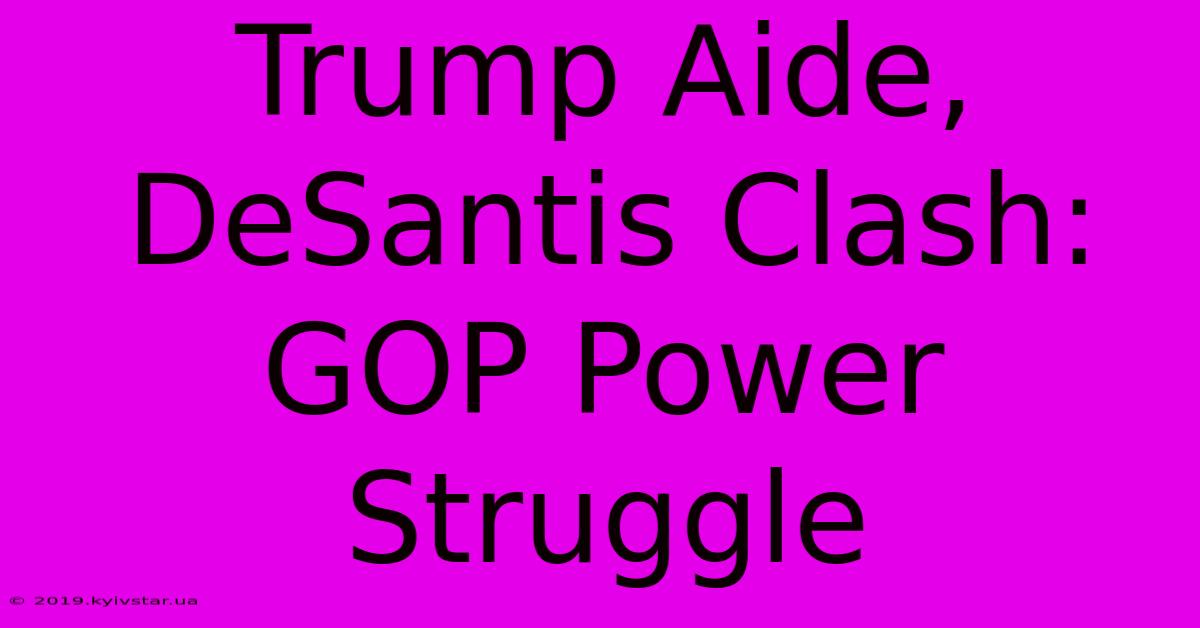 Trump Aide, DeSantis Clash: GOP Power Struggle

© 2019.kyivstar.ua